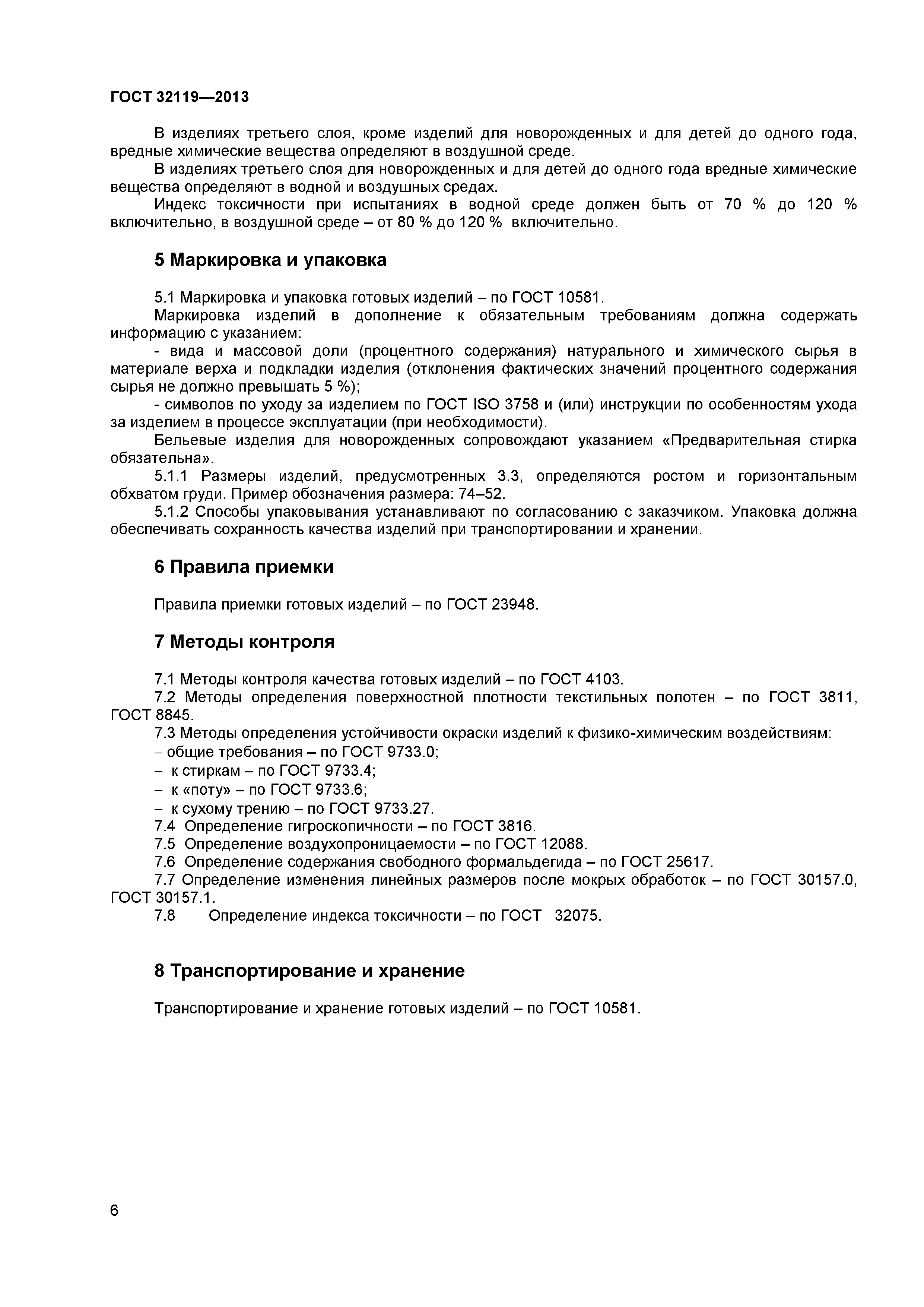 ГОСТ 32119—2013

В изделиях третьего слоя, кроме изделий для новорожденных и для детей до одного года, вредные химические вещества определяют в воздушной среде.

В изделиях третьего слоя для новорожденных и для детей до одного года вредные химические вещества определяют в водной и воздушных средах.

Индекс токсичности при испытаниях в водной среде должен быть от 70 % до 120 % включительно, в воздушной среде – от 80 % до 120 % включительно.

5 Маркировка и упаковка

5.1 Маркировка и упаковка готовых изделий – по ГОСТ 10581.

Маркировка изделий в дополнение к обязательным требованиям должна содержать информацию с указанием:

- вида и массовой доли (процентного содержания) натурального и химического сырья в материале верха и подкладки изделия (отклонения фактических значений процентного содержания сырья не должно превышать 5 %);

- символов по уходу за изделием по ГОСТ ISO 3758 и (или) инструкции по особенностям ухода за изделием в процессе эксплуатации (при необходимости).

Бельевые изделия для новорожденных сопровождают указанием «Предварительная стирка обязательна».

5.1.1 Размеры изделий, предусмотренных 3.3, определяются ростом и горизонтальным обхватом груди. Пример обозначения размера: 74–52.

5.1.2 Способы упаковывания устанавливают по согласованию с заказчиком. Упаковка должна обеспечивать сохранность качества изделий при транспортировании и хранении.

6 Правила приемки

Правила приемки готовых изделий – по ГОСТ 23948.

7 Методы контроля

7.1 Методы контроля качества готовых изделий – по ГОСТ 4103.

7.2 Методы определения поверхностной плотности текстильных полотен – по ГОСТ 3811, ГОСТ 8845.

7.3 Методы определения устойчивости окраски изделий к физико-химическим воздействиям:

– общие требования – по ГОСТ 9733.0;

– к стиркам – по ГОСТ 9733.4;

– к «поту» – по ГОСТ 9733.6;

– к сухому трению – по ГОСТ 9733.27.

7.4 Определение гигроскопичности – по ГОСТ 3816.

7.5 Определение воздухопроницаемости – по ГОСТ 12088.

7.6 Определение содержания свободного формальдегида – по ГОСТ 25617.

7.7 Определение изменения линейных размеров после мокрых обработок – по ГОСТ 30157.0, ГОСТ 30157.1.

7.8 Определение индекса токсичности – по ГОСТ 32075.

8 Транспортирование и хранение

Транспортирование и хранение готовых изделий – по ГОСТ 10581.

6